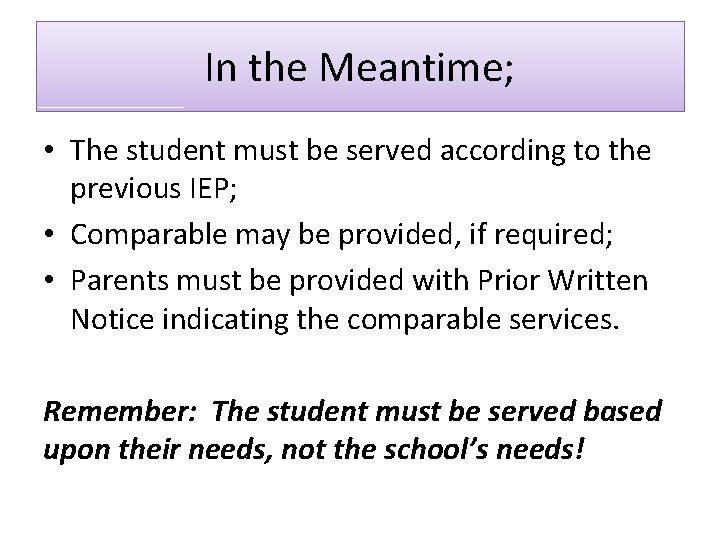 In the Meantime;

• The student must be served according to the previous IEP;
• Comparable may be provided, if required;
• Parents must be provided with Prior Written Notice indicating the comparable services.

Remember: The student must be served based upon their needs, not the school's needs!